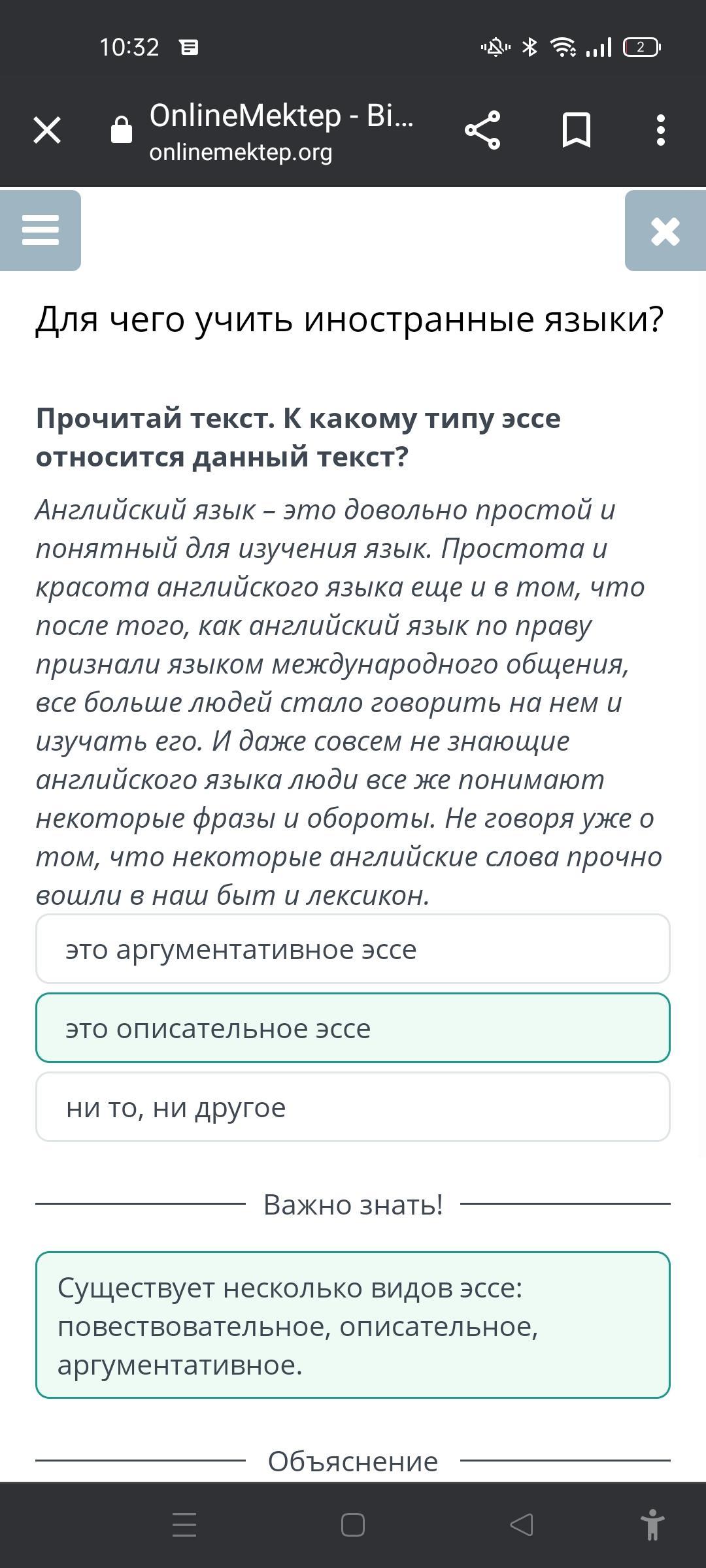 10:32

2

OnlineMektep - Bi...
onlinemektep.org

Для чего учить иностранные языки?

Прочитай текст. К какому типу эссе относится данный текст?

Английский язык – это довольно простой и понятный для изучения язык. Простота и красота английского языка еще и в том, что после того, как английский язык по праву признали языком международного общения, все больше людей стало говорить на нем и изучать его. И даже совсем не знающие английского языка люди все же понимают некоторые фразы и обороты. Не говоря уже о том, что некоторые английские слова прочно вошли в наш быт и лексикон.

это аргументативное эссе

это описательное эссе

ни то, ни другое

Важно знать!

Существует несколько видов эссе: повествовательное, описательное, аргументативное.

Объяснение